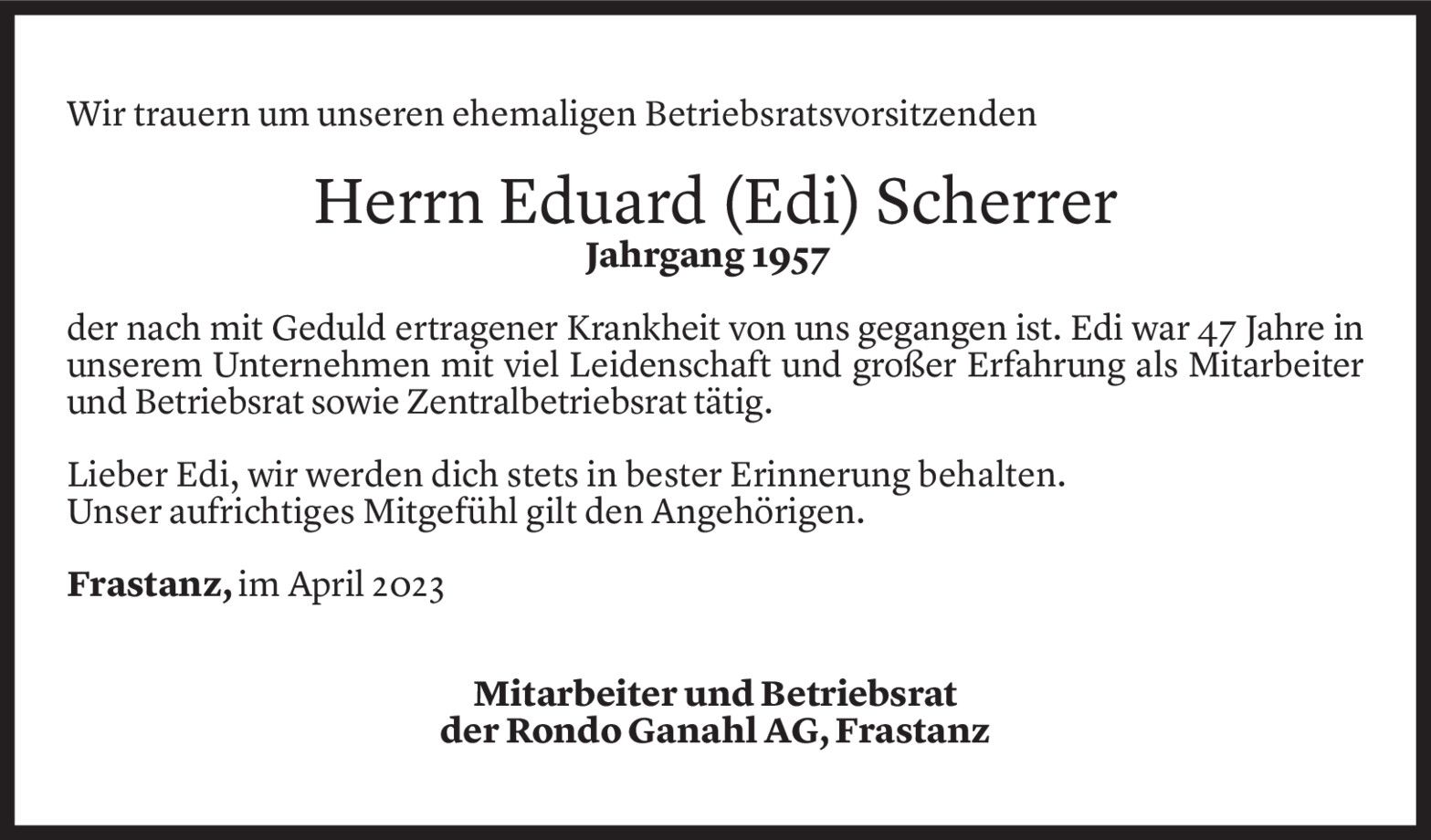 Wir trauern um unseren ehemaligen Betriebsratsvorsitzenden

Herrn Eduard (Edi) Scherrer
Jahrgang 1957

der nach mit Geduld ertragener Krankheit von uns gegangen ist. Edi war 47 Jahre in unserem Unternehmen mit viel Leidenschaft und großer Erfahrung als Mitarbeiter und Betriebsrat sowie Zentralbetriebsrat tätig.

Lieber Edi, wir werden dich stets in bester Erinnerung behalten.
Unser aufrichtiges Mitgefühl gilt den Angehörigen.

Frastanz, im April 2023

Mitarbeiter und Betriebsrat
der Rondo Ganahl AG, Frastanz